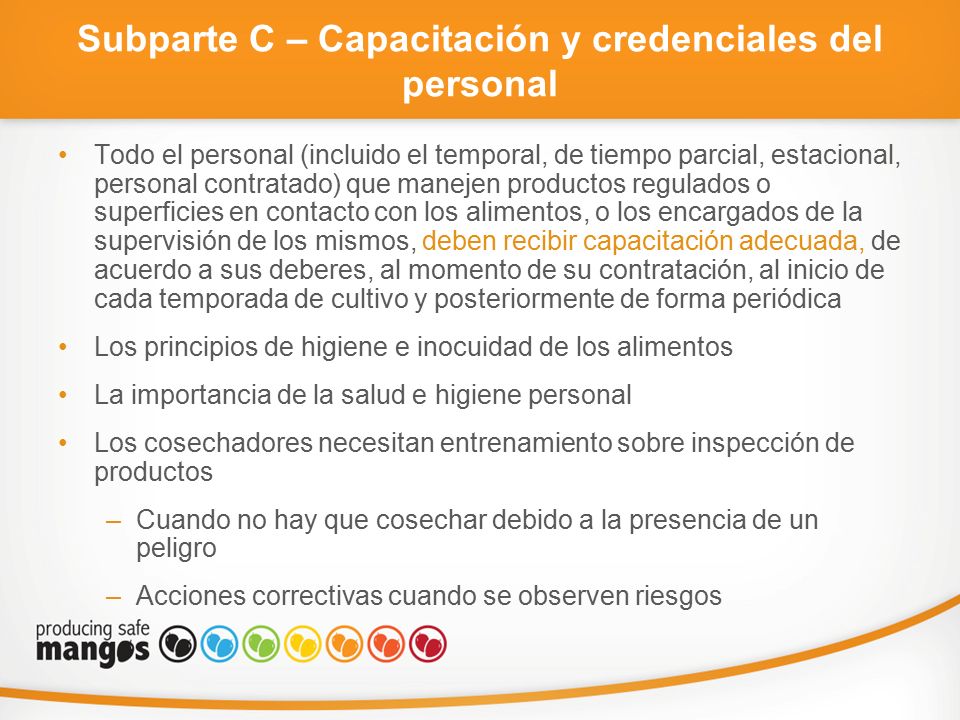 Subparte C – Capacitación y credenciales del personal

• Todo el personal (incluido el temporal, de tiempo parcial, estacional, personal contratado) que manejen productos regulados o superficies en contacto con los alimentos, o los encargados de la supervisión de los mismos, deben recibir capacitación adecuada, de acuerdo a sus deberes, al momento de su contratación, al inicio de cada temporada de cultivo y posteriormente de forma periódica

• Los principios de higiene e inocuidad de los alimentos

• La importancia de la salud e higiene personal

• Los cosechadores necesitan entrenamiento sobre inspección de productos

– Cuando no hay que cosechar debido a la presencia de un peligro

– Acciones correctivas cuando se observen riesgos

producing safe mangos